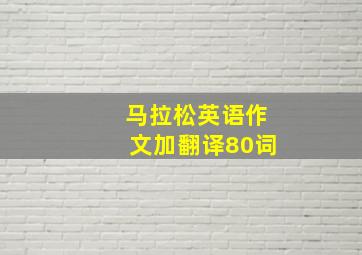 马拉松英语作文加翻译80词